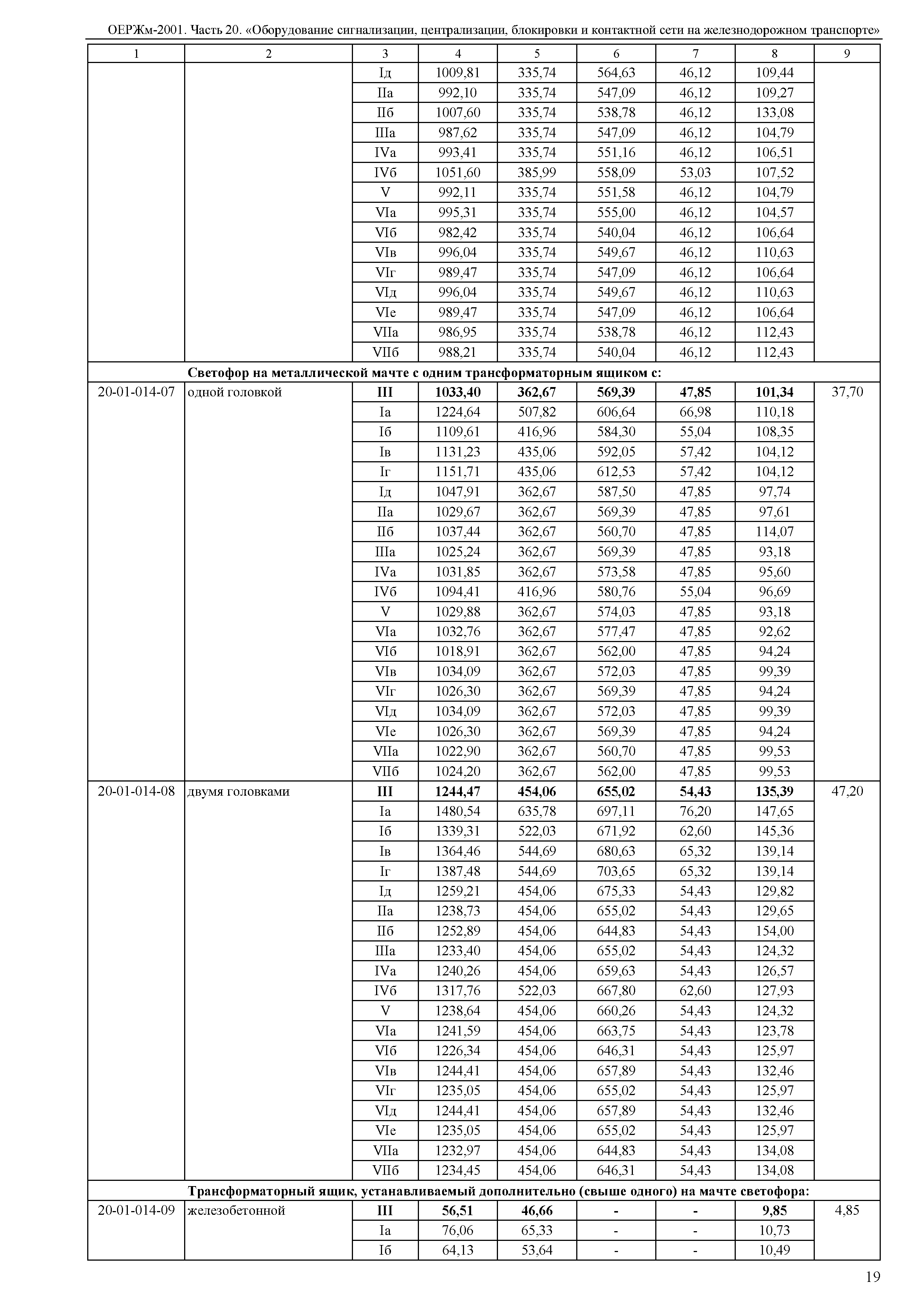 ОЕРЖм-2001. Часть 20. «Оборудование сигнализации, централизации, блокировки и контактной сети на железнодорожном транспорте»

| 1 | 2 | 3 | 4 | 5 | 6 | 7 | 8 | 9 |
|---|---|---|---|---|---|---|---|---|
| | | Iд | 1009,81 | 335,74 | 564,63 | 46,12 | 109,44 | |
| | | IIа | 992,10 | 335,74 | 547,09 | 46,12 | 109,27 | |
| | | IIб | 1007,60 | 335,74 | 538,78 | 46,12 | 133,08 | |
| | | IIIа | 987,62 | 335,74 | 547,09 | 46,12 | 104,79 | |
| | | IVа | 993,41 | 335,74 | 551,16 | 46,12 | 106,51 | |
| | | IVб | 1051,60 | 385,99 | 558,09 | 53,03 | 107,52 | |
| | | V | 992,11 | 335,74 | 551,58 | 46,12 | 104,79 | |
| | | VIа | 995,31 | 335,74 | 555,00 | 46,12 | 104,57 | |
| | | VIб | 982,42 | 335,74 | 540,04 | 46,12 | 106,64 | |
| | | VIв | 996,04 | 335,74 | 549,67 | 46,12 | 110,63 | |
| | | VIг | 989,47 | 335,74 | 547,09 | 46,12 | 106,64 | |
| | | VIд | 996,04 | 335,74 | 549,67 | 46,12 | 110,63 | |
| | | VIе | 989,47 | 335,74 | 547,09 | 46,12 | 106,64 | |
| | | VIIа | 986,95 | 335,74 | 538,78 | 46,12 | 112,43 | |
| | | VIIб | 988,21 | 335,74 | 540,04 | 46,12 | 112,43 | |
| | **Светофор на металлической мачте с одним трансформаторным ящиком с:** | | | | | | | |
| 20-01-014-07 | одной головкой | **III** | **1033,40** | **362,67** | **569,39** | **47,85** | **101,34** | 37,70 |
| | | Iа | 1224,64 | 507,82 | 606,64 | 66,98 | 110,18 | |
| | | Iб | 1109,61 | 416,96 | 584,30 | 55,04 | 108,35 | |
| | | Iв | 1131,23 | 435,06 | 592,05 | 57,42 | 104,12 | |
| | | Iг | 1151,71 | 435,06 | 612,53 | 57,42 | 104,12 | |
| | | Iд | 1047,91 | 362,67 | 587,50 | 47,85 | 97,74 | |
| | | IIа | 1029,67 | 362,67 | 569,39 | 47,85 | 97,61 | |
| | | IIб | 1037,44 | 362,67 | 560,70 | 47,85 | 114,07 | |
| | | IIIа | 1025,24 | 362,67 | 569,39 | 47,85 | 93,18 | |
| | | IVа | 1031,85 | 362,67 | 573,58 | 47,85 | 95,60 | |
| | | IVб | 1094,41 | 416,96 | 580,76 | 55,04 | 96,69 | |
| | | V | 1029,88 | 362,67 | 574,03 | 47,85 | 93,18 | |
| | | VIа | 1032,76 | 362,67 | 577,47 | 47,85 | 92,62 | |
| | | VIб | 1018,91 | 362,67 | 562,00 | 47,85 | 94,24 | |
| | | VIв | 1034,09 | 362,67 | 572,03 | 47,85 | 99,39 | |
| | | VIг | 1026,30 | 362,67 | 569,39 | 47,85 | 94,24 | |
| | | VIд | 1034,09 | 362,67 | 572,03 | 47,85 | 99,39 | |
| | | VIе | 1026,30 | 362,67 | 569,39 | 47,85 | 94,24 | |
| | | VIIа | 1022,90 | 362,67 | 560,70 | 47,85 | 99,53 | |
| | | VIIб | 1024,20 | 362,67 | 562,00 | 47,85 | 99,53 | |
| 20-01-014-08 | двумя головками | **III** | **1244,47** | **454,06** | **655,02** | **54,43** | **135,39** | 47,20 |
| | | Iа | 1480,54 | 635,78 | 697,11 | 76,20 | 147,65 | |
| | | Iб | 1339,31 | 522,03 | 671,92 | 62,60 | 145,36 | |
| | | Iв | 1364,46 | 544,69 | 680,63 | 65,32 | 139,14 | |
| | | Iг | 1387,48 | 544,69 | 703,65 | 65,32 | 139,14 | |
| | | Iд | 1259,21 | 454,06 | 675,33 | 54,43 | 129,82 | |
| | | IIа | 1238,73 | 454,06 | 655,02 | 54,43 | 129,65 | |
| | | IIб | 1252,89 | 454,06 | 644,83 | 54,43 | 154,00 | |
| | | IIIа | 1233,40 | 454,06 | 655,02 | 54,43 | 124,32 | |
| | | IVа | 1240,26 | 454,06 | 659,63 | 54,43 | 126,57 | |
| | | IVб | 1317,76 | 522,03 | 667,80 | 62,60 | 127,93 | |
| | | V | 1238,64 | 454,06 | 660,26 | 54,43 | 124,32 | |
| | | VIа | 1241,59 | 454,06 | 663,75 | 54,43 | 123,78 | |
| | | VIб | 1226,34 | 454,06 | 646,31 | 54,43 | 125,97 | |
| | | VIв | 1244,41 | 454,06 | 657,89 | 54,43 | 132,46 | |
| | | VIг | 1235,05 | 454,06 | 655,02 | 54,43 | 125,97 | |
| | | VIд | 1244,41 | 454,06 | 657,89 | 54,43 | 132,46 | |
| | | VIе | 1235,05 | 454,06 | 655,02 | 54,43 | 125,97 | |
| | | VIIа | 1232,97 | 454,06 | 644,83 | 54,43 | 134,08 | |
| | | VIIб | 1234,45 | 454,06 | 646,31 | 54,43 | 134,08 | |
| | **Трансформаторный ящик, устанавливаемый дополнительно (свыше одного) на мачте светофора:** | | | | | | | |
| 20-01-014-09 | железобетонной | **III** | **56,51** | **46,66** | **-** | **-** | **9,85** | 4,85 |
| | | Iа | 76,06 | 65,33 | - | - | 10,73 | |
| | | Iб | 64,13 | 53,64 | - | - | 10,49 | |

19